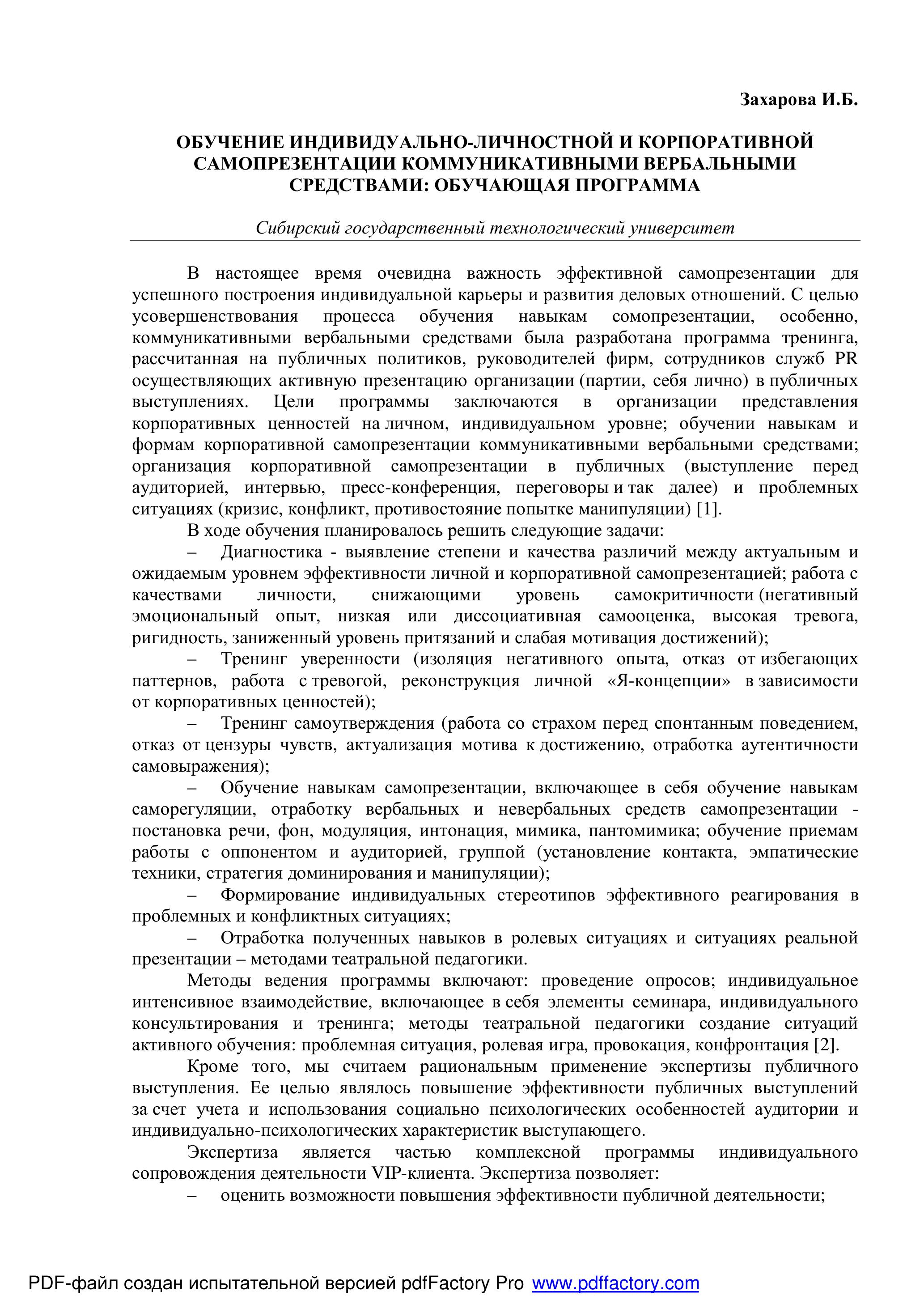 Захарова И.Б.

ОБУЧЕНИЕ ИНДИВИДУАЛЬНО-ЛИЧНОСТНОЙ И КОРПОРАТИВНОЙ САМОПРЕЗЕНТАЦИИ КОММУНИКАТИВНЫМИ ВЕРБАЛЬНЫМИ СРЕДСТВАМИ: ОБУЧАЮЩАЯ ПРОГРАММА

Сибирский государственный технологический университет

В настоящее время очевидна важность эффективной самопрезентации для успешного построения индивидуальной карьеры и развития деловых отношений. С целью усовершенствования процесса обучения навыкам сомопрезентации, особенно, коммуникативными вербальными средствами была разработана программа тренинга, рассчитанная на публичных политиков, руководителей фирм, сотрудников служб PR осуществляющих активную презентацию организации (партии, себя лично) в публичных выступлениях. Цели программы заключаются в организации представления корпоративных ценностей на личном, индивидуальном уровне; обучении навыкам и формам корпоративной самопрезентации коммуникативными вербальными средствами; организация корпоративной самопрезентации в публичных (выступление перед аудиторией, интервью, пресс-конференция, переговоры и так далее) и проблемных ситуациях (кризис, конфликт, противостояние попытке манипуляции) [1].

В ходе обучения планировалось решить следующие задачи:

– Диагностика - выявление степени и качества различий между актуальным и ожидаемым уровнем эффективности личной и корпоративной самопрезентацией; работа с качествами личности, снижающими уровень самокритичности (негативный эмоциональный опыт, низкая или диссоциативная самооценка, высокая тревога, ригидность, заниженный уровень притязаний и слабая мотивация достижений);

– Тренинг уверенности (изоляция негативного опыта, отказ от избегающих паттернов, работа с тревогой, реконструкция личной «Я-концепции» в зависимости от корпоративных ценностей);

– Тренинг самоутверждения (работа со страхом перед спонтанным поведением, отказ от цензуры чувств, актуализация мотива к достижению, отработка аутентичности самовыражения);

– Обучение навыкам самопрезентации, включающее в себя обучение навыкам саморегуляции, отработку вербальных и невербальных средств самопрезентации - постановка речи, фон, модуляция, интонация, мимика, пантомимика; обучение приемам работы с оппонентом и аудиторией, группой (установление контакта, эмпатические техники, стратегия доминирования и манипуляции);

– Формирование индивидуальных стереотипов эффективного реагирования в проблемных и конфликтных ситуациях;

– Отработка полученных навыков в ролевых ситуациях и ситуациях реальной презентации – методами театральной педагогики.

Методы ведения программы включают: проведение опросов; индивидуальное интенсивное взаимодействие, включающее в себя элементы семинара, индивидуального консультирования и тренинга; методы театральной педагогики создание ситуаций активного обучения: проблемная ситуация, ролевая игра, провокация, конфронтация [2].

Кроме того, мы считаем рациональным применение экспертизы публичного выступления. Ее целью являлось повышение эффективности публичных выступлений за счет учета и использования социально психологических особенностей аудитории и индивидуально-психологических характеристик выступающего.

Экспертиза является частью комплексной программы индивидуального сопровождения деятельности VIP-клиента. Экспертиза позволяет:

– оценить возможности повышения эффективности публичной деятельности;

PDF-файл создан испытательной версией pdfFactory Pro www.pdffactory.com